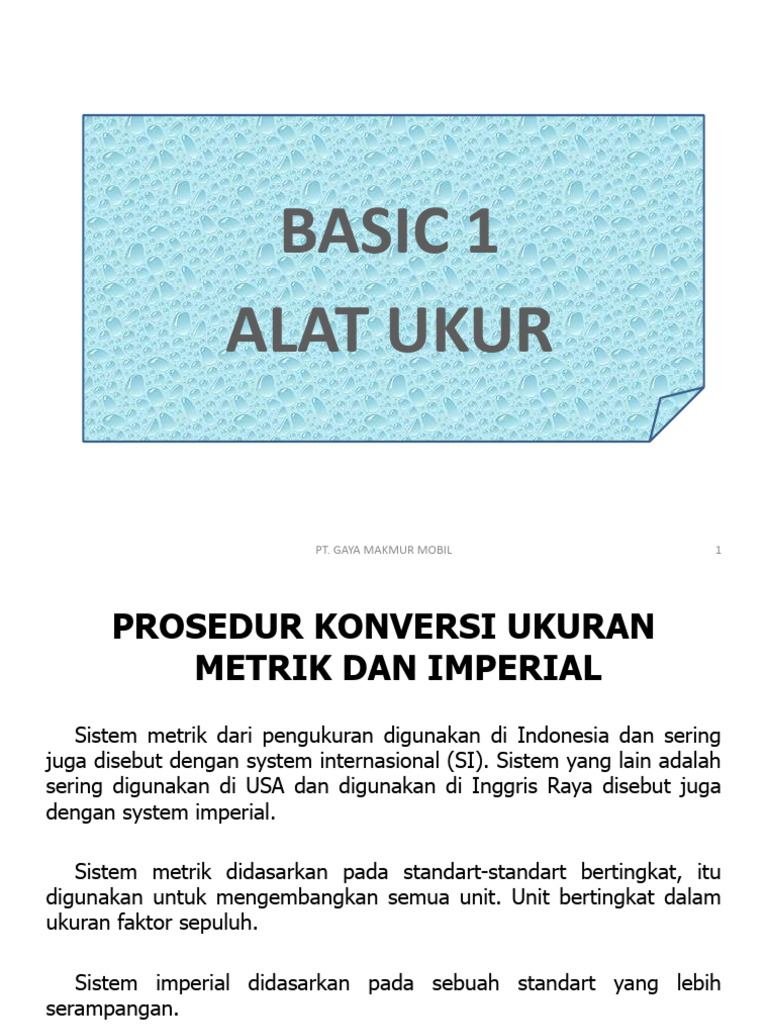 BASIC 1
ALAT UKUR

PT. GAYA MAKMUR MOBIL

1

PROSEDUR KONVERSI UKURAN METRIK DAN IMPERIAL

Sistem metrik dari pengukuran digunakan di Indonesia dan sering juga disebut dengan system internasional (SI). Sistem yang lain adalah sering digunakan di USA dan digunakan di Inggris Raya disebut juga dengan system imperial.

Sistem metrik didasarkan pada standart-standart bertingkat, itu digunakan untuk mengembangkan semua unit. Unit bertingkat dalam ukuran faktor sepuluh.

Sistem imperial didasarkan pada sebuah standart yang lebih serampangan.